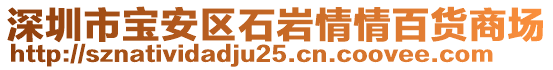 深圳市宝安区石岩情情百货商场
http://sznatividadju25.cn.coovee.com